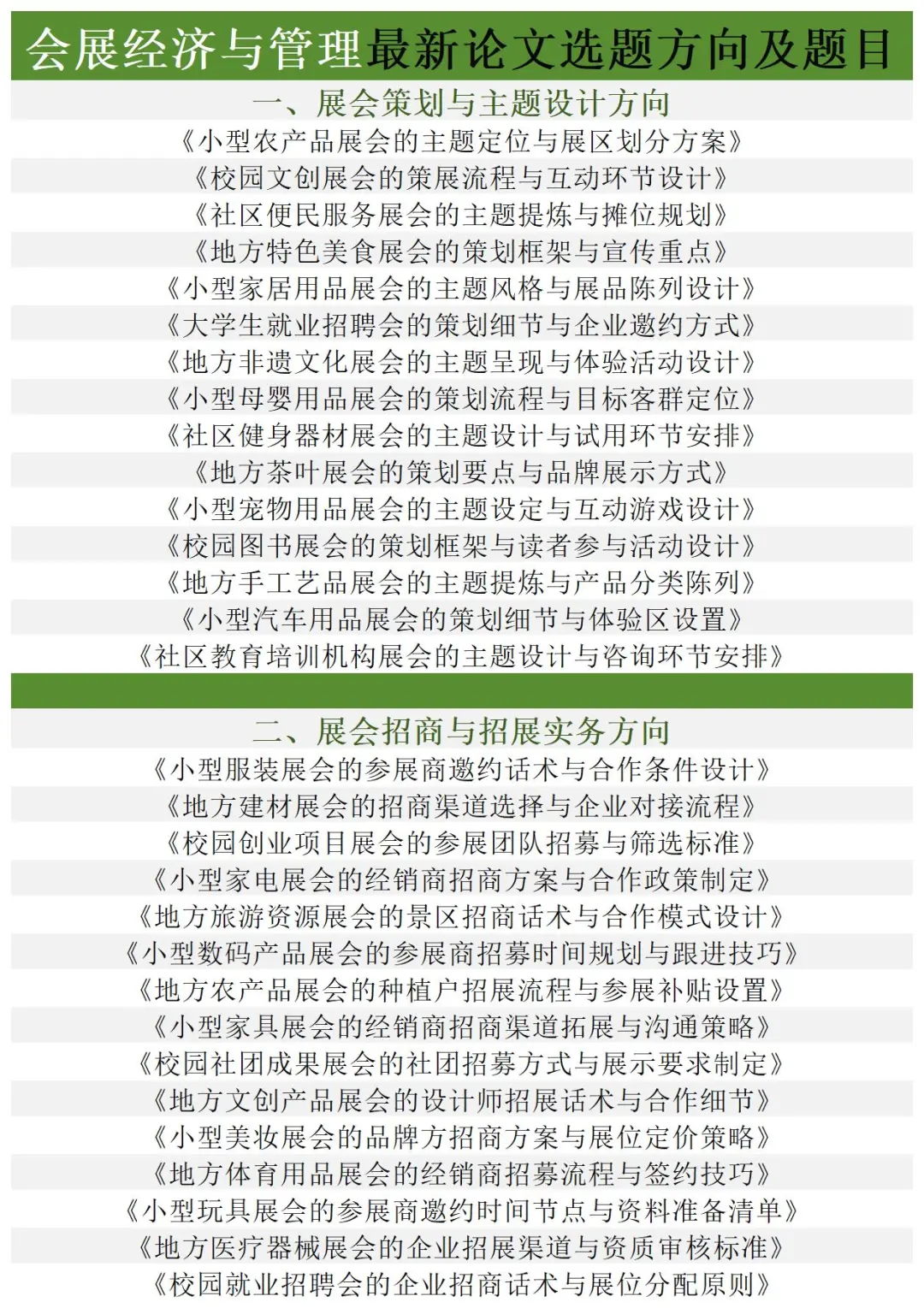 会展经济与管理最新论文选题方向及题目

一、展会策划与主题设计方向

《小型农产品展会的主题定位与展区划分方案》
《校园文创展会的策展流程与互动环节设计》
《社区便民服务展会的主题提炼与摊位规划》
《地方特色美食展会的策划框架与宣传重点》
《小型家居用品展会的主题风格与展品陈列设计》
《大学生就业招聘会的策划细节与企业邀约方式》
《地方非遗文化展会的主题呈现与体验活动设计》
《小型母婴用品展会的策划流程与目标客群定位》
《社区健身器材展会的主题设计与试用环节安排》
《地方茶叶展会的策划要点与品牌展示方式》
《小型宠物用品展会的主题设定与互动游戏设计》
《校园图书展会的策划框架与读者参与活动设计》
《地方手工艺品展会的主题提炼与产品分类陈列》
《小型汽车用品展会的策划细节与体验区设置》
《社区教育培训机构展会的主题设计与咨询环节安排》

二、展会招商与招展实务方向

《小型服装展会的参展商邀约话术与合作条件设计》
《地方建材展会的招商渠道选择与企业对接流程》
《校园创业项目展会的参展团队招募与筛选标准》
《小型家电展会的经销商招商方案与合作政策制定》
《地方旅游资源展会的景区招商话术与合作模式设计》
《小型数码产品展会的参展商招募时间规划与跟进技巧》
《地方农产品展会的种植户招展流程与参展补贴设置》
《小型家具展会的经销商招商渠道拓展与沟通策略》
《校园社团成果展会的社团招募方式与展示要求制定》
《地方文创产品展会的设计师招展话术与合作细节》
《小型美妆展会的品牌方招商方案与展位定价策略》
《地方体育用品展会的经销商招募流程与签约技巧》
《小型玩具展会的参展商邀约时间节点与资料准备清单》
《地方医疗器械展会的企业招展渠道与资质审核标准》
《校园就业招聘会的企业招商话术与展位分配原则》